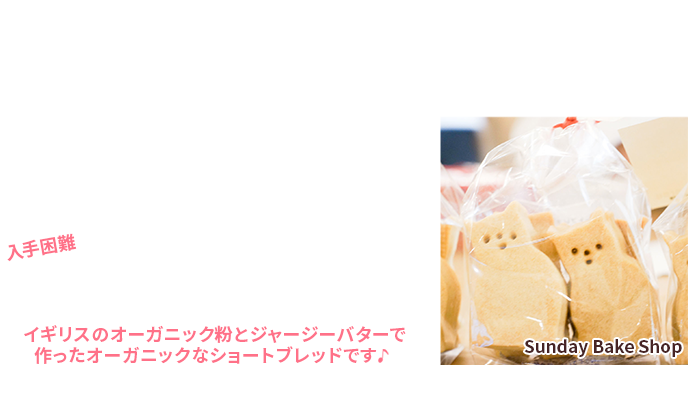 入手困難

イギリスのオーガニック粉とジャージーバターで作ったオーガニックなショートブレッドです♪

Sunday Bake Shop